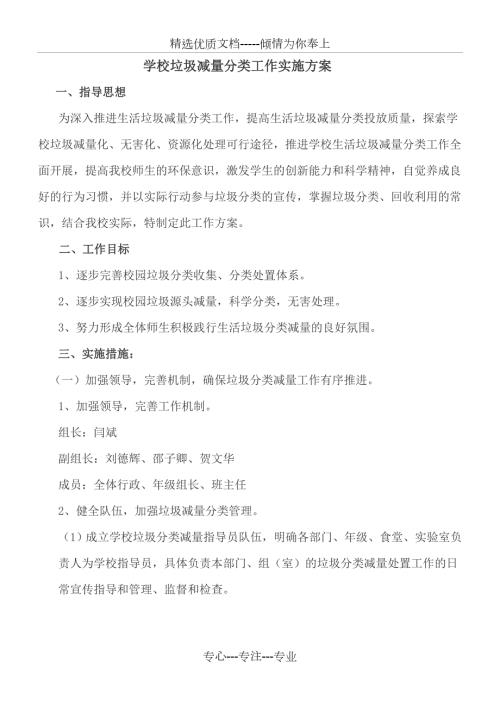 精选优质文档-----倾情为你奉上

学校垃圾减量分类工作实施方案

一、指导思想

为深入推进生活垃圾减量分类工作，提高生活垃圾减量分类投放质量，探索学校垃圾减量化、无害化、资源化处理可行途径，推进学校生活垃圾减量分类工作全面开展，提高我校师生的环保意识，激发学生的创新能力和科学精神，自觉养成良好的行为习惯，并以实际行动参与垃圾分类的宣传，掌握垃圾分类、回收利用的常识，结合我校实际，特制定此工作方案。

二、工作目标

1、逐步完善校园垃圾分类收集、分类处置体系。

2、逐步实现校园垃圾源头减量，科学分类，无害处理。

3、努力形成全体师生积极践行生活垃圾分类减量的良好氛围。

三、实施措施：

（一）加强领导，完善机制，确保垃圾分类减量工作有序推进。

1、加强领导，完善工作机制。

组长：闫斌

副组长：刘德辉、邵子卿、贺文华

成员：全体行政、年级组长、班主任

2、健全队伍，加强垃圾减量分类管理。

（1）成立学校垃圾分类减量指导员队伍，明确各部门、年级、食堂、实验室负责人为学校指导员，具体负责本部门、组（室）的垃圾分类减量处置工作的日常宣传指导和管理、监督和检查。

专心---专注---专业